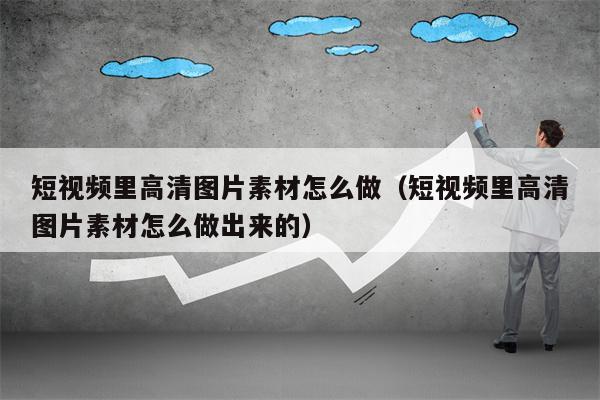 短视频里高清图片素材怎么做（短视频里高清图片素材怎么做出来的）